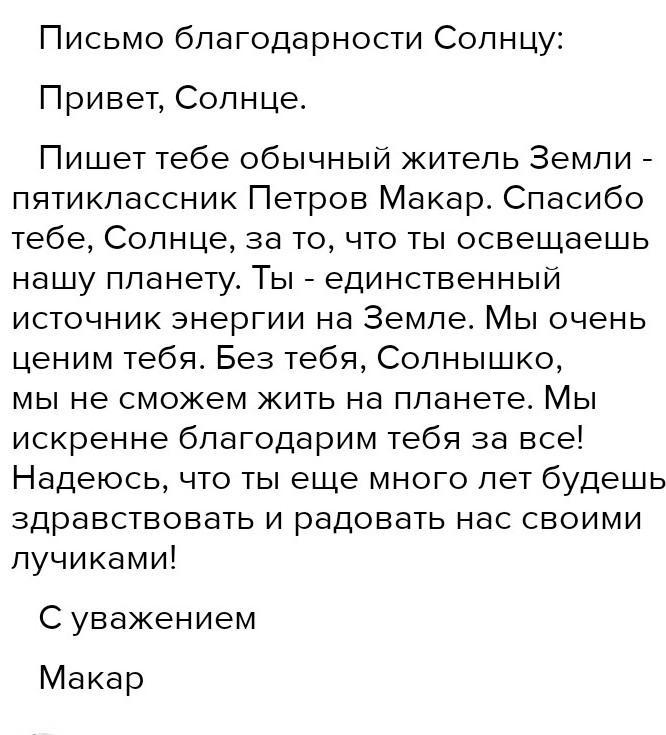 Письмо благодарности Солнцу:

Привет, Солнце.

Пишет тебе обычный житель Земли - пятиклассник Петров Макар. Спасибо тебе, Солнце, за то, что ты освещаешь нашу планету. Ты - единственный источник энергии на Земле. Мы очень ценим тебя. Без тебя, Солнышко, мы не сможем жить на планете. Мы искренне благодарим тебя за все! Надеюсь, что ты еще много лет будешь здравствовать и радовать нас своими лучиками!

С уважением

Макар